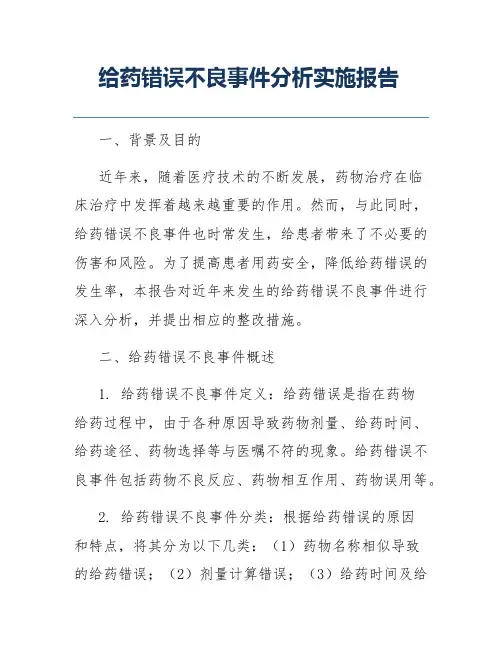 给药错误不良事件分析实施报告

一、背景及目的

近年来，随着医疗技术的不断发展，药物治疗在临床治疗中发挥着越来越重要的作用。然而，与此同时，给药错误不良事件也时常发生，给患者带来了不必要的伤害和风险。为了提高患者用药安全，降低给药错误的发生率，本报告对近年来发生的给药错误不良事件进行深入分析，并提出相应的整改措施。

二、给药错误不良事件概述

1. 给药错误不良事件定义：给药错误是指在药物给药过程中，由于各种原因导致药物剂量、给药时间、给药途径、药物选择等与医嘱不符的现象。给药错误不良事件包括药物不良反应、药物相互作用、药物误用等。

2. 给药错误不良事件分类：根据给药错误的原因和特点，将其分为以下几类：（1）药物名称相似导致的给药错误；（2）剂量计算错误；（3）给药时间及给